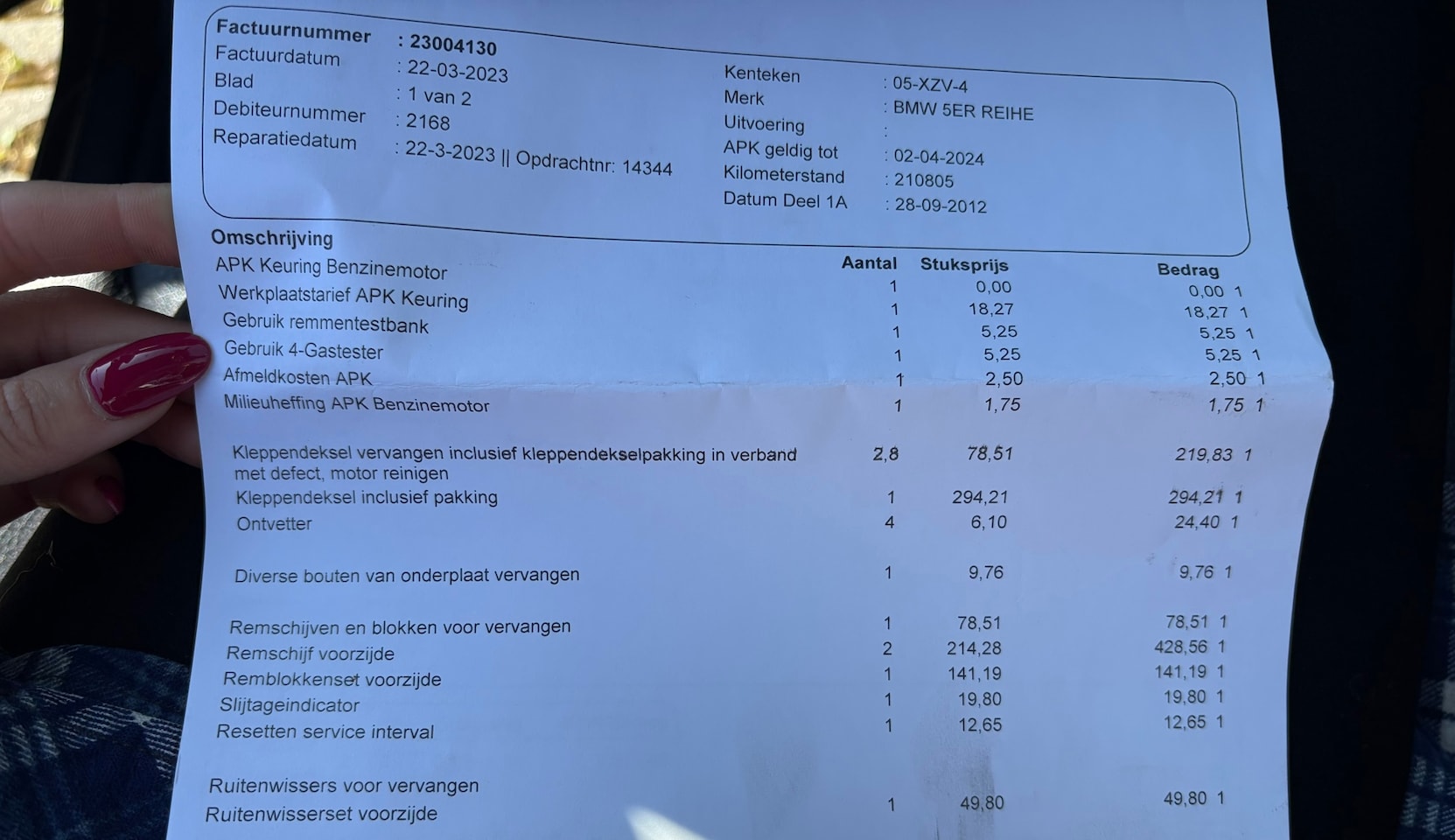 Factuurnummer : 23004130
Factuurdatum : 22-03-2023
Blad : 1 van 2
Debiteurnummer : 2168
Reparatiedatum : 22-3-2023 || Opdrachtnr: 14344

Kenteken : 05-XZV-4
Merk : BMW 5ER REIHE
Uitvoering :
APK geldig tot : 02-04-2024
Kilometerstand : 210805
Datum Deel 1A : 28-09-2012

| Omschrijving | Aantal | Stuksprijs | Bedrag |
|---|---|---|---|
| APK Keuring Benzinemotor | 1 | 0,00 | 0,00 1 |
| Werkplaatstarief APK Keuring | 1 | 18,27 | 18,27 1 |
| Gebruik remmentestbank | 1 | 5,25 | 5,25 1 |
| Gebruik 4-Gastester | 1 | 5,25 | 5,25 1 |
| Afmeldkosten APK | 1 | 2,50 | 2,50 1 |
| Milieuheffing APK Benzinemotor | 1 | 1,75 | 1,75 1 |
| Kleppendeksel vervangen inclusief kleppendekselpakking in verband met defect, motor reinigen | 2,8 | 78,51 | 219,83 1 |
| Kleppendeksel inclusief pakking | 1 | 294,21 | 294,21 1 |
| Ontvetter | 4 | 6,10 | 24,40 1 |
| Diverse bouten van onderplaat vervangen | 1 | 9,76 | 9,76 1 |
| Remschijven en blokken voor vervangen | 1 | 78,51 | 78,51 1 |
| Remschijf voorzijde | 2 | 214,28 | 428,56 1 |
| Remblokkenset voorzijde | 1 | 141,19 | 141,19 1 |
| Slijtageindicator | 1 | 19,80 | 19,80 1 |
| Resetten service interval | 1 | 12,65 | 12,65 1 |
| Ruitenwissers voor vervangen | | | |
| Ruitenwisserset voorzijde | 1 | 49,80 | 49,80 1 |